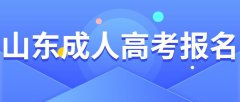 山东成人高考报名